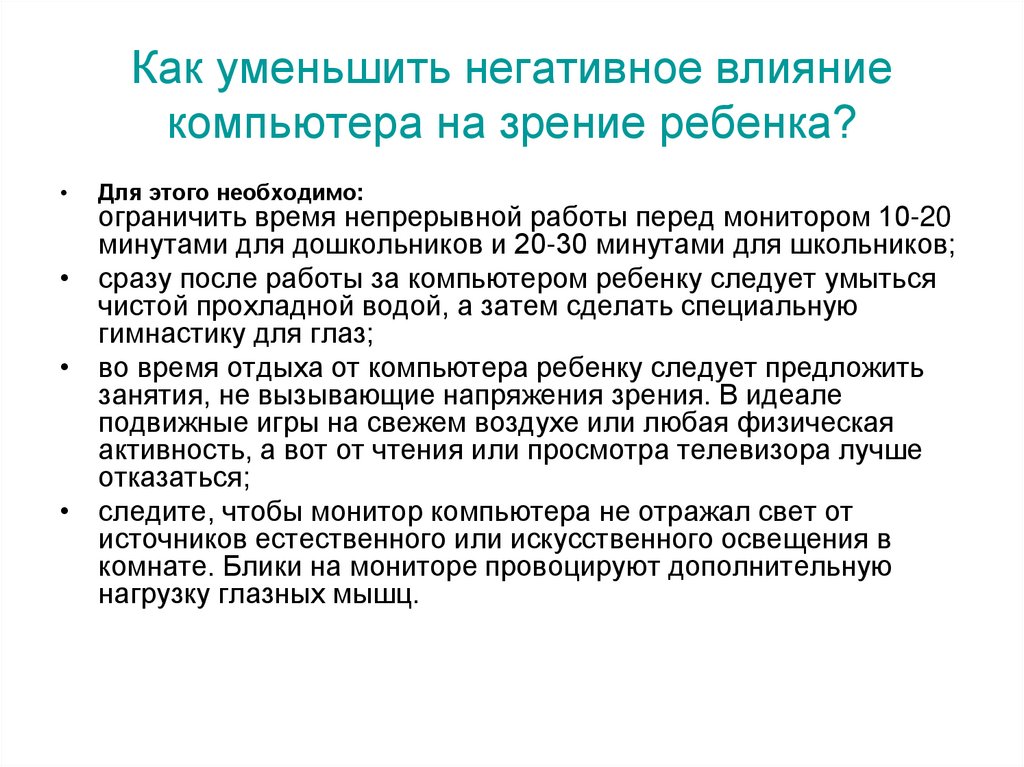 Как уменьшить негативное влияние компьютера на зрение ребенка?

• Для этого необходимо:
ограничить время непрерывной работы перед монитором 10-20 минутами для дошкольников и 20-30 минутами для школьников;

• сразу после работы за компьютером ребенку следует умыться чистой прохладной водой, а затем сделать специальную гимнастику для глаз;

• во время отдыха от компьютера ребенку следует предложить занятия, не вызывающие напряжения зрения. В идеале подвижные игры на свежем воздухе или любая физическая активность, а вот от чтения или просмотра телевизора лучше отказаться;

• следите, чтобы монитор компьютера не отражал свет от источников естественного или искусственного освещения в комнате. Блики на мониторе провоцируют дополнительную нагрузку глазных мышц.